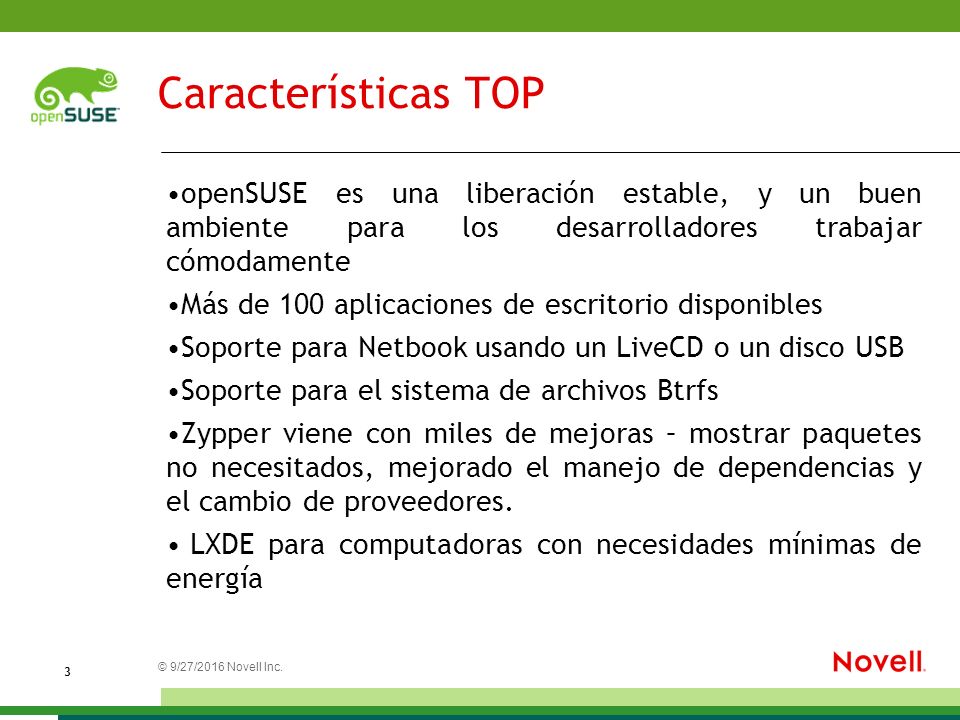 openSUSE

Características TOP

•openSUSE es una liberación estable, y un buen ambiente para los desarrolladores trabajar cómodamente

•Más de 100 aplicaciones de escritorio disponibles

•Soporte para Netbook usando un LiveCD o un disco USB

•Soporte para el sistema de archivos Btrfs

•Zypper viene con miles de mejoras – mostrar paquetes no necesitados, mejorado el manejo de dependencias y el cambio de proveedores.

• LXDE para computadoras con necesidades mínimas de energía

3

© 9/27/2016 Novell Inc.

Novell.